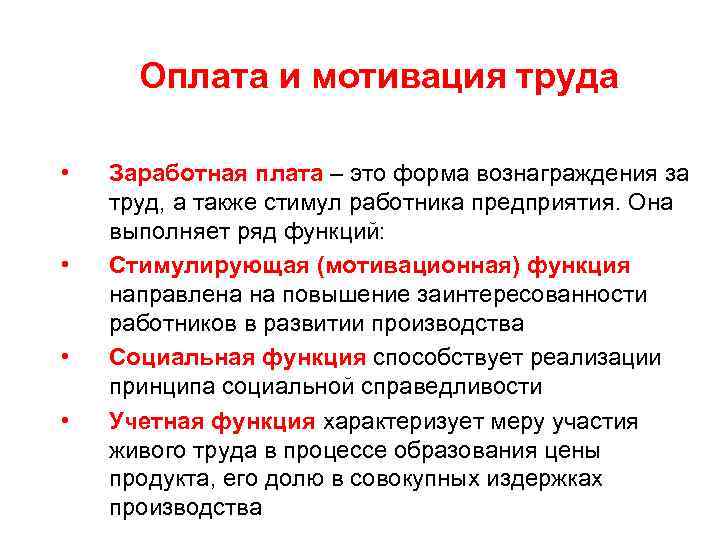 Оплата и мотивация труда

• Заработная плата – это форма вознаграждения за труд, а также стимул работника предприятия. Она выполняет ряд функций:

• Стимулирующая (мотивационная) функция направлена на повышение заинтересованности работников в развитии производства

• Социальная функция способствует реализации принципа социальной справедливости

• Учетная функция характеризует меру участия живого труда в процессе образования цены продукта, его долю в совокупных издержках производства